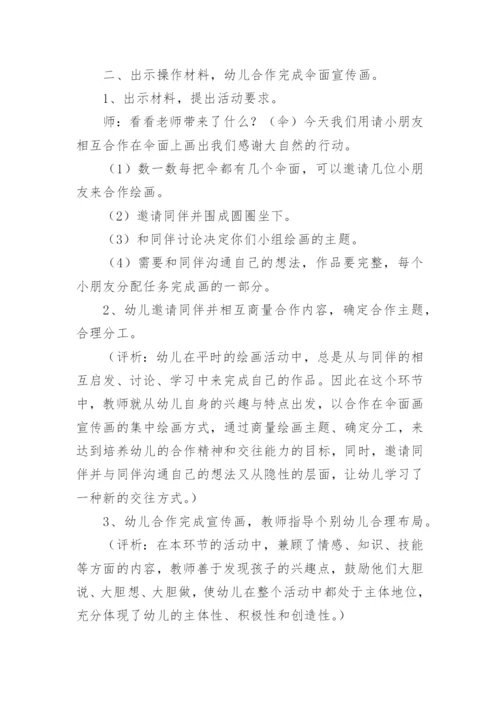 二、出示操作材料，幼儿合作完成伞面宣传画。

1、出示材料，提出活动要求。

师：看看老师带来了什么？（伞）今天我们用请小朋友相互合作在伞面上画出我们感谢大自然的行动。

（1）数一数每把伞都有几个伞面，可以邀请几位小朋友来合作绘画。

（2）邀请同伴并围成圆圈坐下。

（3）和同伴讨论决定你们小组绘画的主题。

（4）需要和同伴沟通自己的想法，作品要完整，每个小朋友分配任务完成画的一部分。

2、幼儿邀请同伴并相互商量合作内容，确定合作主题，合理分工。

（评析：幼儿在平时的绘画活动中，总是从与同伴的相互启发、讨论、学习中来完成自己的作品。因此在这个环节中，教师就从幼儿自身的兴趣与特点出发，以合作在伞面画宣传画的集中绘画方式，通过商量绘画主题、确定分工，来达到培养幼儿的合作精神和交往能力的目标，同时，邀请同伴并与同伴沟通自己的想法又从隐性的层面，让幼儿学习了一种新的交往方式。）

3、幼儿合作完成宣传画，教师指导个别幼儿合理布局。

（评析：在本环节的活动中，兼顾了情感、知识、技能等方面的内容，教师善于发现孩子的兴趣点，鼓励他们大胆说、大胆想、大胆做，使幼儿在整个活动中都处于主体地位，充分体现了幼儿的主体性、积极性和创造性。）